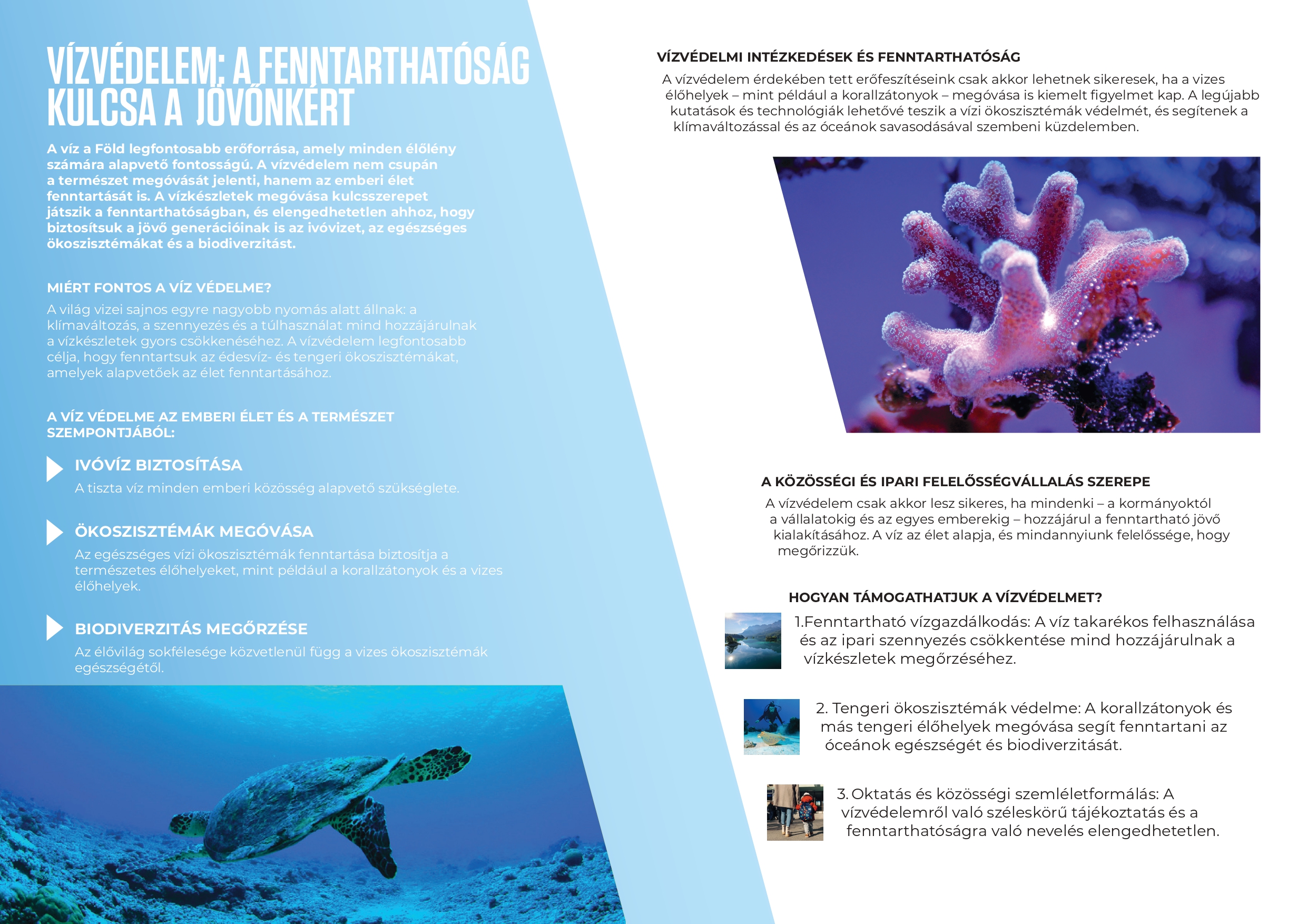 VÍZVÉDELEM: A FENNTARTHATÓSÁG KULCSA A JÖVŐNKÉRT

A víz a Föld legfontosabb erőforrása, amely minden élőlény számára alapvető fontosságú. A vízvédelem nem csupán a természet megóvását jelenti, hanem az emberi élet fenntartását is. A vízkészletek megóvása kulcsszerepet játszik a fenntarthatóságban, és elengedhetetlen ahhoz, hogy biztosítsuk a jövő generációinak is az ivóvizet, az egészséges ökoszisztémákat és a biodiverzitást.

MIÉRT FONTOS A VÍZ VÉDELME?

A világ vizei sajnos egyre nagyobb nyomás alatt állnak: a klímaváltozás, a szennyezés és a túlhasználat mind hozzájárulnak a vízkészletek gyors csökkenéséhez. A vízvédelem legfontosabb célja, hogy fenntartsuk az édesvíz- és tengeri ökoszisztémákat, amelyek alapvetőek az élet fenntartásához.

A VÍZ VÉDELME AZ EMBERI ÉLET ÉS A TERMÉSZET SZEMPONTJÁBÓL:

IVÓVÍZ BIZTOSÍTÁSA

A tiszta víz minden emberi közösség alapvető szükséglete.

ÖKOSZISZTÉMÁK MEGÓVÁSA

Az egészséges vízi ökoszisztémák fenntartása biztosítja a természetes élőhelyeket, mint például a korallzátonyok és a vizes élőhelyek.

BIODIVERZITÁS MEGŐRZÉSE

Az élővilág sokfélesége közvetlenül függ a vizes ökoszisztémák egészségétől.

VÍZVÉDELMI INTÉZKEDÉSEK ÉS FENNTARTHATÓSÁG

A vízvédelem érdekében tett erőfeszítéseink csak akkor lehetnek sikeresek, ha a vizes élőhelyek – mint például a korallzátonyok – megóvása is kiemelt figyelmet kap. A legújabb kutatások és technológiák lehetővé teszik a vízi ökoszisztémák védelmét, és segítenek a klímaváltozással és az óceánok savasodásával szembeni küzdelemben.

A KÖZÖSSÉGI ÉS IPARI FELELŐSSÉGVÁLLALÁS SZEREPE

A vízvédelem csak akkor lesz sikeres, ha mindenki – a kormányoktól a vállalatokig és az egyes emberekig – hozzájárul a fenntartható jövő kialakításához. A víz az élet alapja, és mindannyiunk felelőssége, hogy megőrizzük.

HOGYAN TÁMOGATHATJUK A VÍZVÉDELMET?

1.Fenntartható vízgazdálkodás: A víz takarékos felhasználása és az ipari szennyezés csökkentése mind hozzájárulnak a vízkészletek megőrzéséhez.

2. Tengeri ökoszisztémák védelme: A korallzátonyok és más tengeri élőhelyek megóvása segít fenntartani az óceánok egészségét és biodiverzitását.

3. Oktatás és közösségi szemléletformálás: A vízvédelemről való széleskörű tájékoztatás és a fenntarthatóságra való nevelés elengedhetetlen.